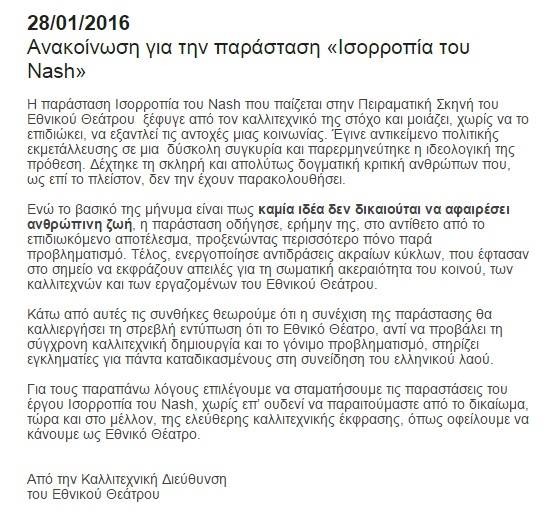 28/01/2016
Ανακοίνωση για την παράσταση «Ισορροπία του Nash»

Η παράσταση Ισορροπία του Nash που παίζεται στην Πειραματική Σκηνή του Εθνικού Θεάτρου ξέφυγε από τον καλλιτεχνικό της στόχο και μοιάζει, χωρίς να το επιδιώκει, να εξαντλεί τις αντοχές μιας κοινωνίας. Έγινε αντικείμενο πολιτικής εκμετάλλευσης σε μια δύσκολη συγκυρία και παρερμηνεύτηκε η ιδεολογική της πρόθεση. Δέχτηκε τη σκληρή και απολύτως δογματική κριτική ανθρώπων που, ως επί το πλείστον, δεν την έχουν παρακολουθήσει.

Ενώ το βασικό της μήνυμα είναι πως καμία ιδέα δεν δικαιούται να αφαιρέσει ανθρώπινη ζωή, η παράσταση οδήγησε, ερήμην της, στο αντίθετο από το επιδιωκόμενο αποτέλεσμα, προξενώντας περισσότερο πόνο παρά προβληματισμό. Τέλος, ενεργοποίησε αντιδράσεις ακραίων κύκλων, που έφτασαν στο σημείο να εκφράζουν απειλές για τη σωματική ακεραιότητα του κοινού, των καλλιτεχνών και των εργαζομένων του Εθνικού Θεάτρου.

Κάτω από αυτές τις συνθήκες θεωρούμε ότι η συνέχιση της παράστασης θα καλλιεργήσει τη στρεβλή εντύπωση ότι το Εθνικό Θέατρο, αντί να προβάλει τη σύγχρονη καλλιτεχνική δημιουργία και το γόνιμο προβληματισμό, στηρίζει εγκληματίες για πάντα καταδικασμένους στη συνείδηση του ελληνικού λαού.

Για τους παραπάνω λόγους επιλέγουμε να σταματήσουμε τις παραστάσεις του έργου Ισορροπία του Nash, χωρίς επ' ουδενί να παραιτούμαστε από το δικαίωμα, τώρα και στο μέλλον, της ελεύθερης καλλιτεχνικής έκφρασης, όπως οφείλουμε να κάνουμε ως Εθνικό Θέατρο.

Από την Καλλιτεχνική Διεύθυνση
του Εθνικού Θεάτρου